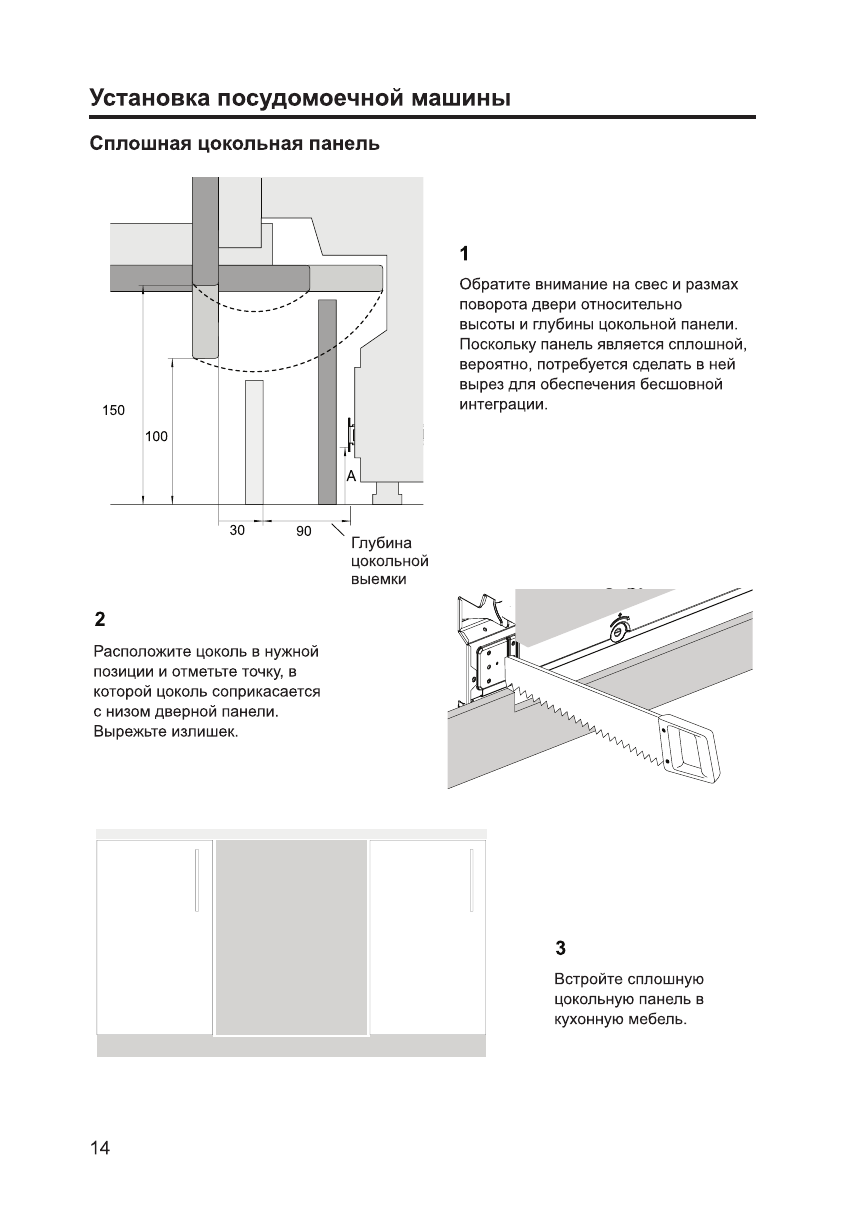 Установка посудомоечной машины

Сплошная цокольная панель

150

100

A

30

90

Глубина цокольной выемки

1

Обратите внимание на свес и размах поворота двери относительно высоты и глубины цокольной панели. Поскольку панель является сплошной, вероятно, потребуется сделать в ней вырез для обеспечения бесшовной интеграции.

2

Расположите цоколь в нужной позиции и отметьте точку, в которой цоколь соприкасается с низом дверной панели. Вырежьте излишек.

3

Встройте сплошную цокольную панель в кухонную мебель.

14